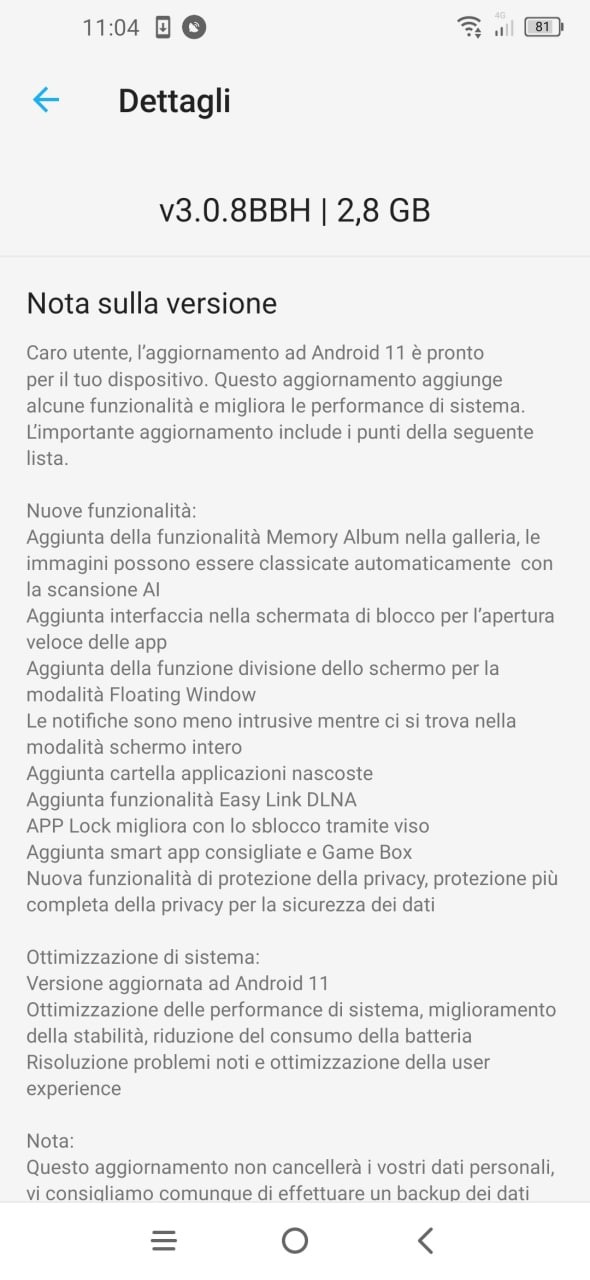 11:04 4G 81

Dettagli

v3.0.8BBH | 2,8 GB

Nota sulla versione

Caro utente, l'aggiornamento ad Android 11 è pronto per il tuo dispositivo. Questo aggiornamento aggiunge alcune funzionalità e migliora le performance di sistema. L'importante aggiornamento include i punti della seguente lista.

Nuove funzionalità:
Aggiunta della funzionalità Memory Album nella galleria, le immagini possono essere classicate automaticamente con la scansione AI
Aggiunta interfaccia nella schermata di blocco per l'apertura veloce delle app
Aggiunta della funzione divisione dello schermo per la modalità Floating Window
Le notifiche sono meno intrusive mentre ci si trova nella modalità schermo intero
Aggiunta cartella applicazioni nascoste
Aggiunta funzionalità Easy Link DLNA
APP Lock migliora con lo sblocco tramite viso
Aggiunta smart app consigliate e Game Box
Nuova funzionalità di protezione della privacy, protezione più completa della privacy per la sicurezza dei dati

Ottimizzazione di sistema:
Versione aggiornata ad Android 11
Ottimizzazione delle performance di sistema, miglioramento della stabilità, riduzione del consumo della batteria
Risoluzione problemi noti e ottimizzazione della user experience

Nota:
Questo aggiornamento non cancellerà i vostri dati personali, vi consigliamo comunque di effettuare un backup dei dati